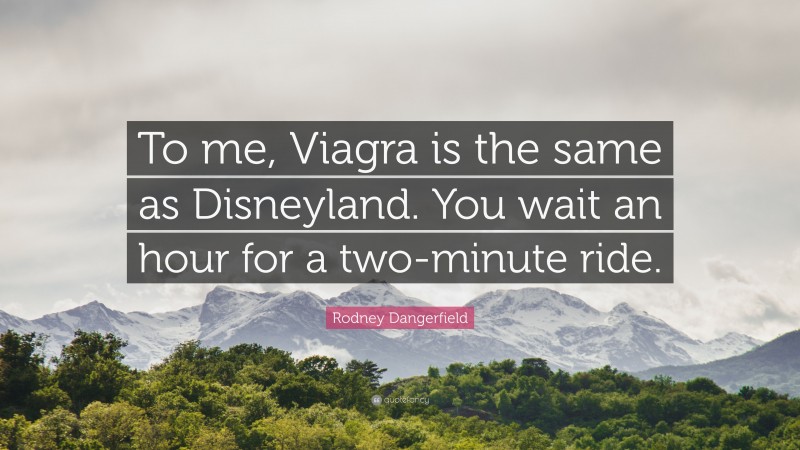 To me, Viagra is the same as Disneyland. You wait an hour for a two-minute ride.

Rodney Dangerfield

quotefancy